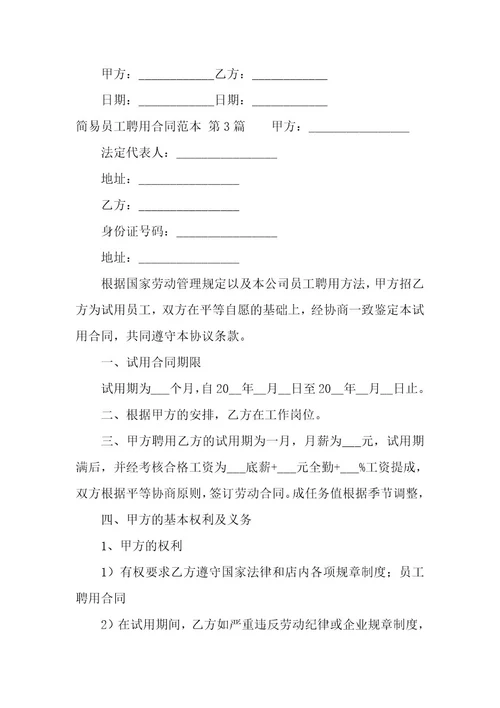 甲方：____________乙方：____________

日期：____________日期：____________

简易员工聘用合同范本 第3篇　　甲方：________________

法定代表人：________________

地址：________________

乙方：________________

身份证号码：________________

地址：________________

根据国家劳动管理规定以及本公司员工聘用方法，甲方招乙方为试用员工，双方在平等自愿的基础上，经协商一致鉴定本试用合同，共同遵守本协议条款。

一、试用合同期限

试用期为___个月，自20__年__月__日至20__年__月__日止。

二、根据甲方的安排，乙方在工作岗位。

三、甲方聘用乙方的试用期为一月，月薪为___元，试用期满后，并经考核合格工资为___底薪+___元全勤+___%工资提成，双方根据平等协商原则，签订劳动合同。成任务值根据季节调整，

四、甲方的基本权利及义务

1、甲方的权利

1）有权要求乙方遵守国家法律和店内各项规章制度；员工聘用合同

2）在试用期间，乙方如严重违反劳动纪律或企业规章制度，